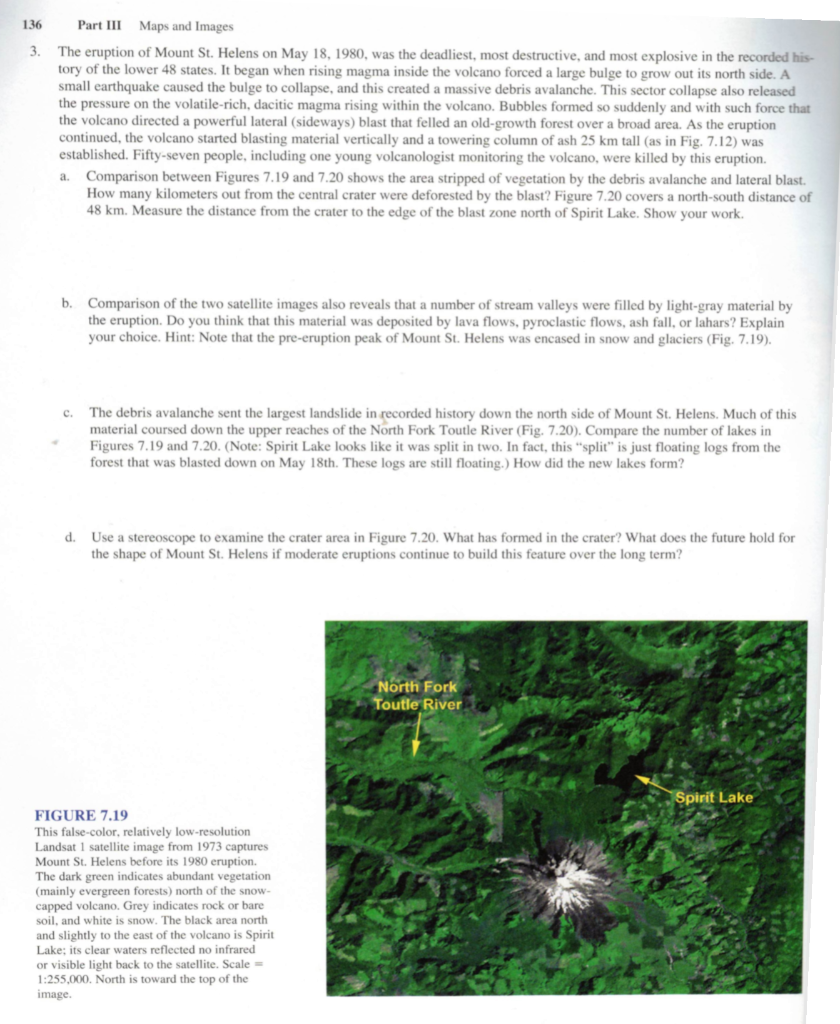 136 Part III Maps and Images

3. The eruption of Mount St. Helens on May 18, 1980, was the deadliest, most destructive, and most explosive in the recorded history of the lower 48 states. It began when rising magma inside the volcano forced a large bulge to grow out its north side. A small earthquake caused the bulge to collapse, and this created a massive debris avalanche. This sector collapse also released the pressure on the volatile-rich, dacitic magma rising within the volcano. Bubbles formed so suddenly and with such force that the volcano directed a powerful lateral (sideways) blast that felled an old-growth forest over a broad area. As the eruption continued, the volcano started blasting material vertically and a towering column of ash 25 km tall (as in Fig. 7.12) was established. Fifty-seven people, including one young volcanologist monitoring the volcano, were killed by this eruption.

a. Comparison between Figures 7.19 and 7.20 shows the area stripped of vegetation by the debris avalanche and lateral blast. How many kilometers out from the central crater were deforested by the blast? Figure 7.20 covers a north-south distance of 48 km. Measure the distance from the crater to the edge of the blast zone north of Spirit Lake. Show your work.

b. Comparison of the two satellite images also reveals that a number of stream valleys were filled by light-gray material by the eruption. Do you think that this material was deposited by lava flows, pyroclastic flows, ash fall, or lahars? Explain your choice. Hint: Note that the pre-eruption peak of Mount St. Helens was encased in snow and glaciers (Fig. 7.19).

c. The debris avalanche sent the largest landslide in recorded history down the north side of Mount St. Helens. Much of this material coursed down the upper reaches of the North Fork Toutle River (Fig. 7.20). Compare the number of lakes in Figures 7.19 and 7.20. (Note: Spirit Lake looks like it was split in two. In fact, this "split" is just floating logs from the forest that was blasted down on May 18th. These logs are still floating.) How did the new lakes form?

d. Use a stereoscope to examine the crater area in Figure 7.20. What has formed in the crater? What does the future hold for the shape of Mount St. Helens if moderate eruptions continue to build this feature over the long term?

North Fork Toutle River

Spirit Lake

FIGURE 7.19
This false-color, relatively low-resolution Landsat 1 satellite image from 1973 captures Mount St. Helens before its 1980 eruption. The dark green indicates abundant vegetation (mainly evergreen forests) north of the snow-capped volcano. Grey indicates rock or bare soil, and white is snow. The black area north and slightly to the east of the volcano is Spirit Lake; its clear waters reflected no infrared or visible light back to the satellite. Scale = 1:255,000. North is toward the top of the image.